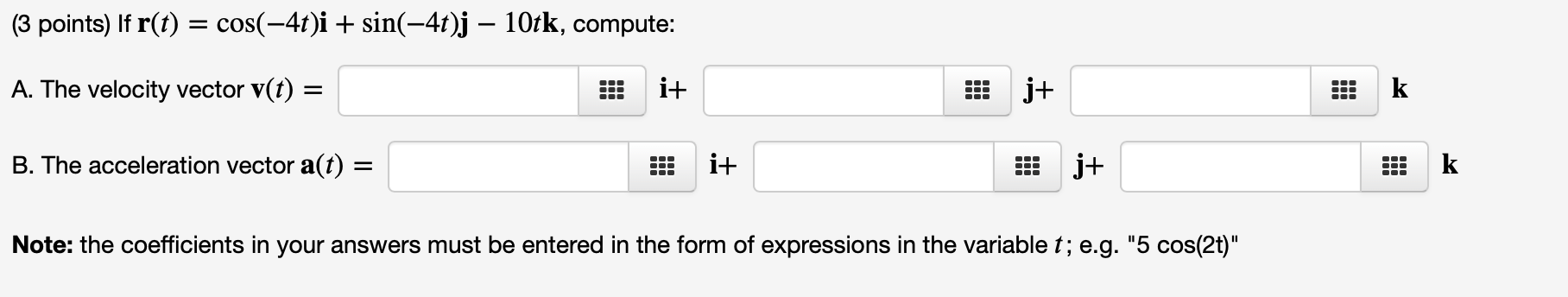 (3 points) If $\mathbf{r}(t) = \cos(-4t)\mathbf{i} + \sin(-4t)\mathbf{j} - 10t\mathbf{k}$, compute:

A. The velocity vector $\mathbf{v}(t) =$ $\mathbf{i}+$ $\mathbf{j}+$ $\mathbf{k}$

B. The acceleration vector $\mathbf{a}(t) =$ $\mathbf{i}+$ $\mathbf{j}+$ $\mathbf{k}$

**Note:** the coefficients in your answers must be entered in the form of expressions in the variable $t$; e.g. "5 cos(2t)"